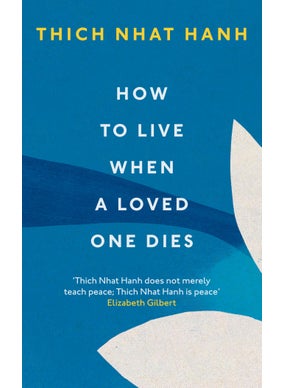 THICH NHAT HANH

HOW TO LIVE WHEN A LOVED ONE DIES

'Thich Nhat Hanh does not merely teach peace; Thich Nhat Hanh is peace'
Elizabeth Gilbert